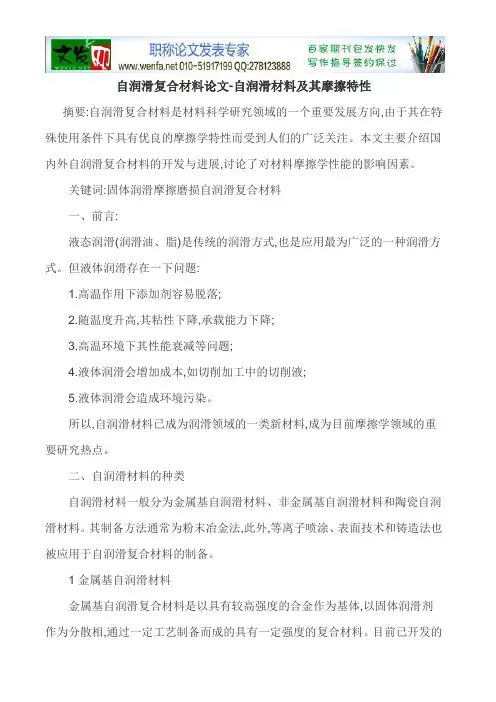 文发网 职称论文发表专家 www.wenfa.net 010-51917199 QQ:278123888 百家期刊包发快发 写作指导签约保过

自润滑复合材料论文-自润滑材料及其摩擦特性

摘要:自润滑复合材料是材料科学研究领域的一个重要发展方向,由于其在特殊使用条件下具有优良的摩擦学特性而受到人们的广泛关注。本文主要介绍国内外自润滑复合材料的开发与进展,讨论了对材料摩擦学性能的影响因素。

关键词:固体润滑摩擦磨损自润滑复合材料

一、前言:

液态润滑(润滑油、脂)是传统的润滑方式,也是应用最为广泛的一种润滑方式。但液体润滑存在一下问题:

1.高温作用下添加剂容易脱落;

2.随温度升高,其粘性下降,承载能力下降;

3.高温环境下其性能衰减等问题;

4.液体润滑会增加成本,如切削加工中的切削液;

5.液体润滑会造成环境污染。

所以,自润滑材料已成为润滑领域的一类新材料,成为目前摩擦学领域的重要研究热点。

二、自润滑材料的种类

自润滑材料一般分为金属基自润滑材料、非金属基自润滑材料和陶瓷自润滑材料。其制备方法通常为粉末冶金法,此外,等离子喷涂、表面技术和铸造法也被应用于自润滑复合材料的制备。

1 金属基自润滑材料

金属基自润滑复合材料是以具有较高强度的合金作为基体,以固体润滑剂作为分散相,通过一定工艺制备而成的具有一定强度的复合材料。目前已开发的